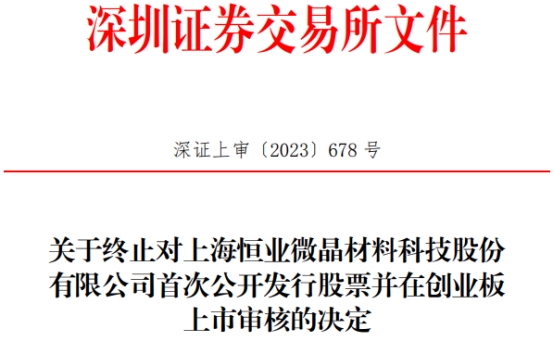 深圳证券交易所文件

深证上审〔2023〕678 号

关于终止对上海恒业微晶材料科技股份有限公司首次公开发行股票并在创业板上市审核的决定